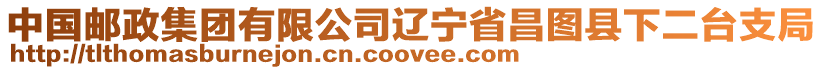 中国邮政集团有限公司辽宁省昌图县下二台支局
http://tlthomasburnejon.cn.coovee.com